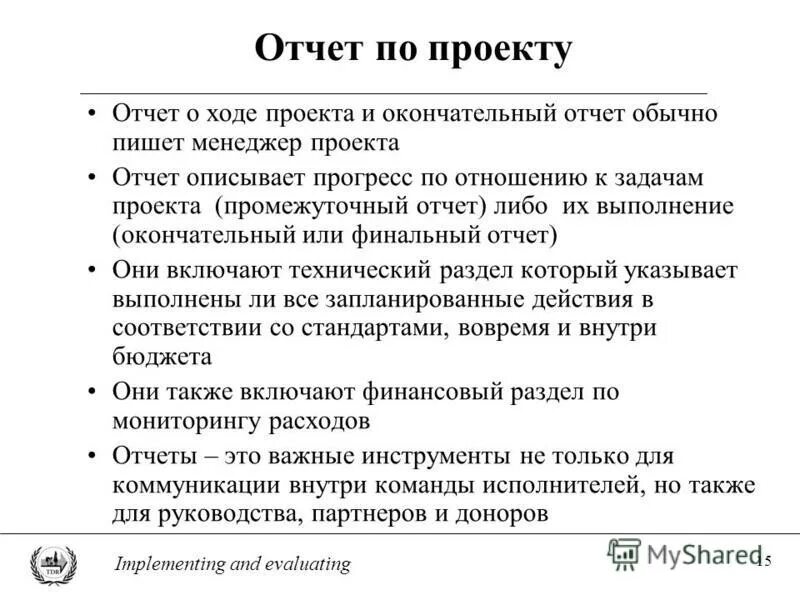 Отчет по проекту

• Отчет о ходе проекта и окончательный отчет обычно пишет менеджер проекта

• Отчет описывает прогресс по отношению к задачам проекта (промежуточный отчет) либо их выполнение (окончательный или финальный отчет)

• Они включают технический раздел который указывает выполнены ли все запланированные действия в соответствии со стандартами, вовремя и внутри бюджета

• Они также включают финансовый раздел по мониторингу расходов

• Отчеты – это важные инструменты не только для коммуникации внутри команды исполнителей, но также для руководства, партнеров и доноров

TDR

Implementing and evaluating

MyShared

15